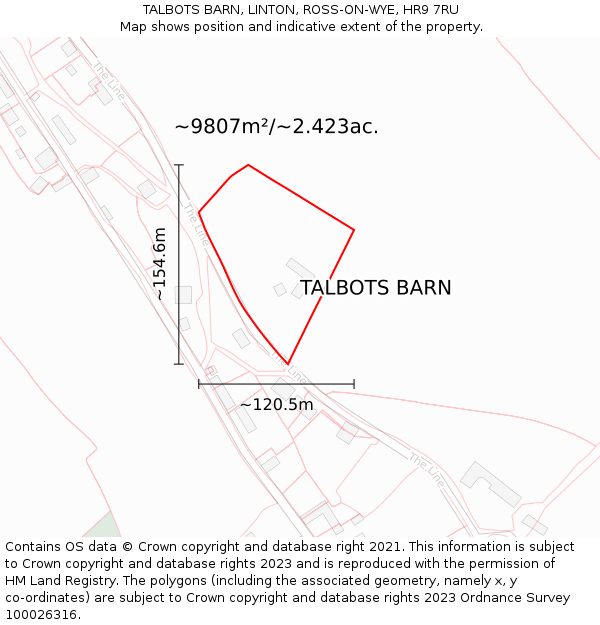 TALBOTS BARN, LINTON, ROSS-ON-WYE, HR9 7RU
Map shows position and indicative extent of the property.

The Line

~9807m²/~2.423ac.

The Line

~154.6m

TALBOTS BARN

The Line

~120.5m

The Line

Contains OS data © Crown copyright and database right 2021. This information is subject to Crown copyright and database rights 2023 and is reproduced with the permission of HM Land Registry. The polygons (including the associated geometry, namely x, y co-ordinates) are subject to Crown copyright and database rights 2023 Ordnance Survey 100026316.